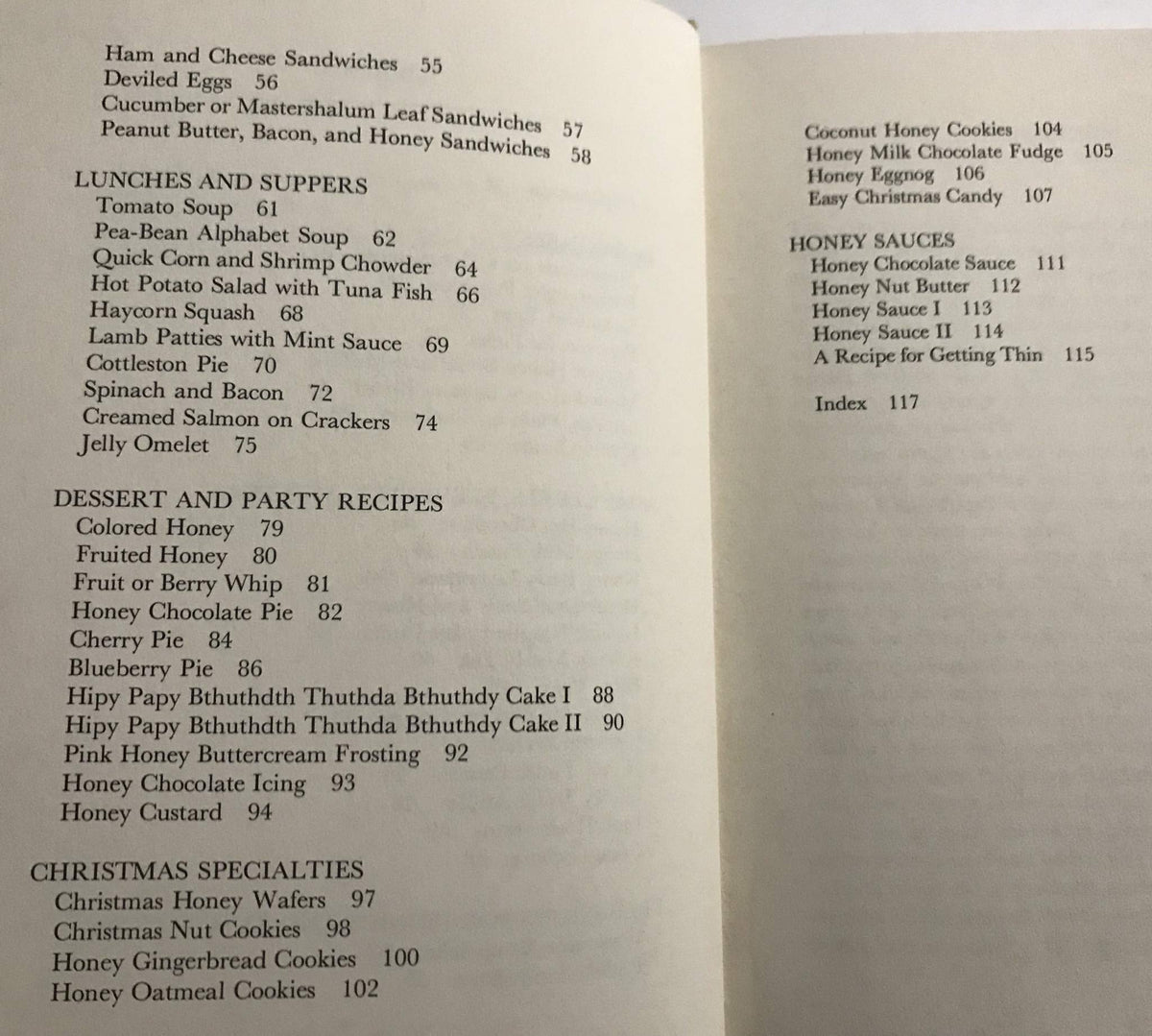 Ham and Cheese Sandwiches 55
Deviled Eggs 56
Cucumber or Mastershalum Leaf Sandwiches 57
Peanut Butter, Bacon, and Honey Sandwiches 58

LUNCHES AND SUPPERS
Tomato Soup 61
Pea-Bean Alphabet Soup 62
Quick Corn and Shrimp Chowder 64
Hot Potato Salad with Tuna Fish 66
Haycorn Squash 68
Lamb Patties with Mint Sauce 69
Cottleston Pie 70
Spinach and Bacon 72
Creamed Salmon on Crackers 74
Jelly Omelet 75

DESSERT AND PARTY RECIPES
Colored Honey 79
Fruited Honey 80
Fruit or Berry Whip 81
Honey Chocolate Pie 82
Cherry Pie 84
Blueberry Pie 86
Hipy Papy Bthuthdth Thuthda Bthuthdy Cake I 88
Hipy Papy Bthuthdth Thuthda Bthuthdy Cake II 90
Pink Honey Buttercream Frosting 92
Honey Chocolate Icing 93
Honey Custard 94

CHRISTMAS SPECIALTIES
Christmas Honey Wafers 97
Christmas Nut Cookies 98
Honey Gingerbread Cookies 100
Honey Oatmeal Cookies 102

Coconut Honey Cookies 104
Honey Milk Chocolate Fudge 105
Honey Eggnog 106
Easy Christmas Candy 107

HONEY SAUCES
Honey Chocolate Sauce 111
Honey Nut Butter 112
Honey Sauce I 113
Honey Sauce II 114
A Recipe for Getting Thin 115

Index 117